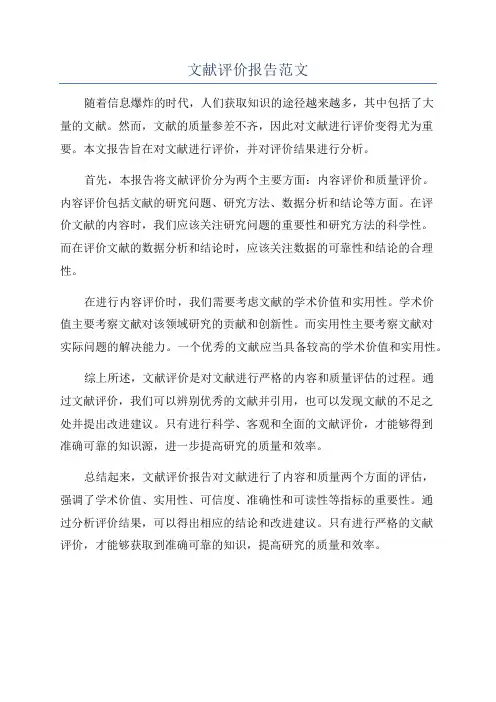 文献评价报告范文

随着信息爆炸的时代，人们获取知识的途径越来越多，其中包括了大量的文献。然而，文献的质量参差不齐，因此对文献进行评价变得尤为重要。本文报告旨在对文献进行评价，并对评价结果进行分析。

首先，本报告将文献评价分为两个主要方面：内容评价和质量评价。内容评价包括文献的研究问题、研究方法、数据分析和结论等方面。在评价文献的内容时，我们应该关注研究问题的重要性和研究方法的科学性。而在评价文献的数据分析和结论时，应该关注数据的可靠性和结论的合理性。

在进行内容评价时，我们需要考虑文献的学术价值和实用性。学术价值主要考察文献对该领域研究的贡献和创新性。而实用性主要考察文献对实际问题的解决能力。一个优秀的文献应当具备较高的学术价值和实用性。

综上所述，文献评价是对文献进行严格的内容和质量评估的过程。通过文献评价，我们可以辨别优秀的文献并引用，也可以发现文献的不足之处并提出改进建议。只有进行科学、客观和全面的文献评价，才能够得到准确可靠的知识源，进一步提高研究的质量和效率。

总结起来，文献评价报告对文献进行了内容和质量两个方面的评估，强调了学术价值、实用性、可信度、准确性和可读性等指标的重要性。通过分析评价结果，可以得出相应的结论和改进建议。只有进行严格的文献评价，才能够获取到准确可靠的知识，提高研究的质量和效率。